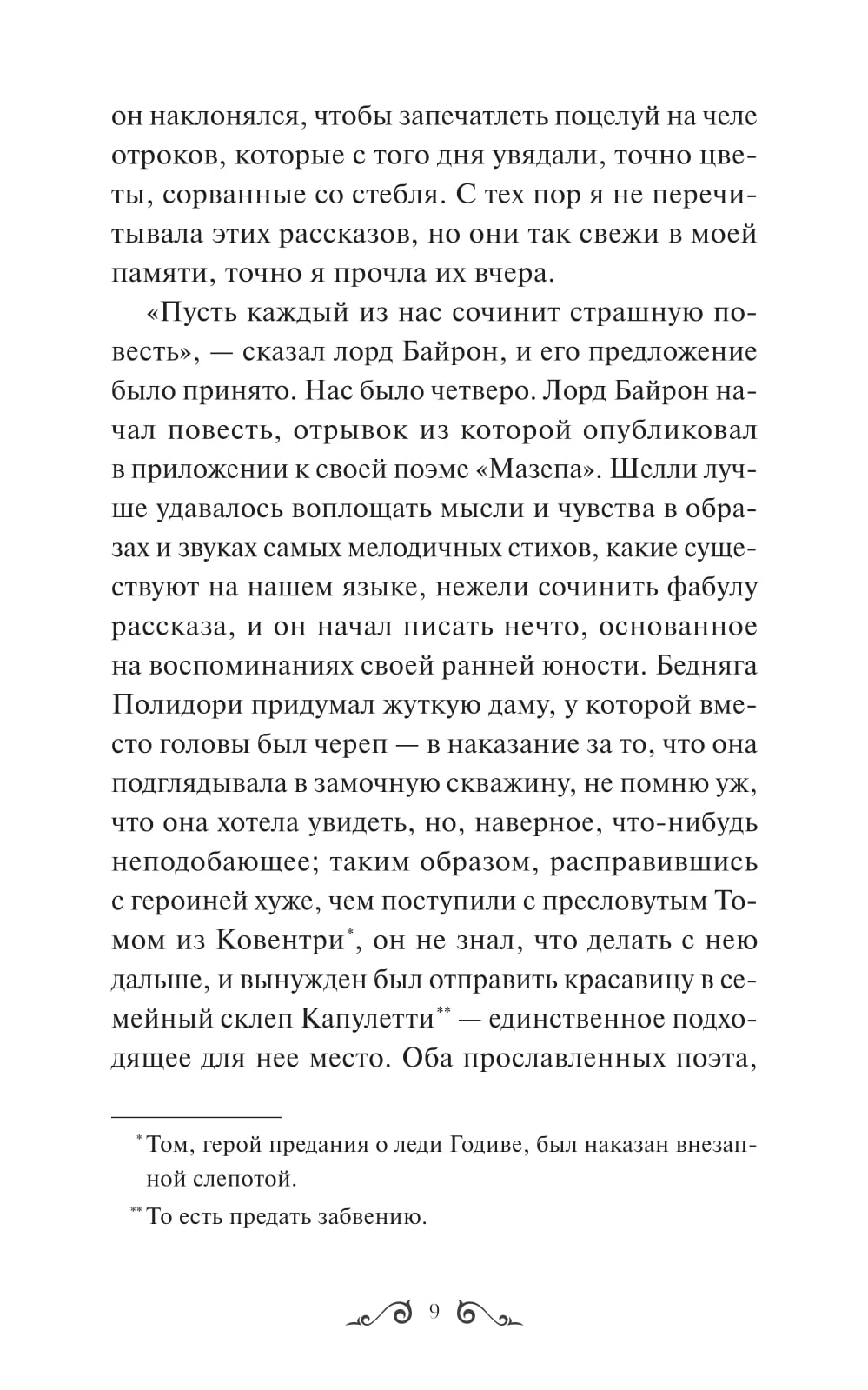 он наклонялся, чтобы запечатлеть поцелуй на челе отроков, которые с того дня увядали, точно цветы, сорванные со стебля. С тех пор я не перечитывала этих рассказов, но они так свежи в моей памяти, точно я прочла их вчера.

«Пусть каждый из нас сочинит страшную повесть», — сказал лорд Байрон, и его предложение было принято. Нас было четверо. Лорд Байрон начал повесть, отрывок из которой опубликовал в приложении к своей поэме «Мазепа». Шелли лучше удавалось воплощать мысли и чувства в образах и звуках самых мелодичных стихов, какие существуют на нашем языке, нежели сочинить фабулу рассказа, и он начал писать нечто, основанное на воспоминаниях своей ранней юности. Бедняга Полидори придумал жуткую даму, у которой вместо головы был череп — в наказание за то, что она подглядывала в замочную скважину, не помню уж, что она хотела увидеть, но, наверное, что-нибудь неподобающее; таким образом, расправившись с героиней хуже, чем поступили с пресловутым Томом из Ковентри*, он не знал, что делать с нею дальше, и вынужден был отправить красавицу в семейный склеп Капулетти** — единственное подходящее для нее место. Оба прославленных поэта,

* Том, герой предания о леди Годиве, был наказан внезапной слепотой.

** То есть предать забвению.

9